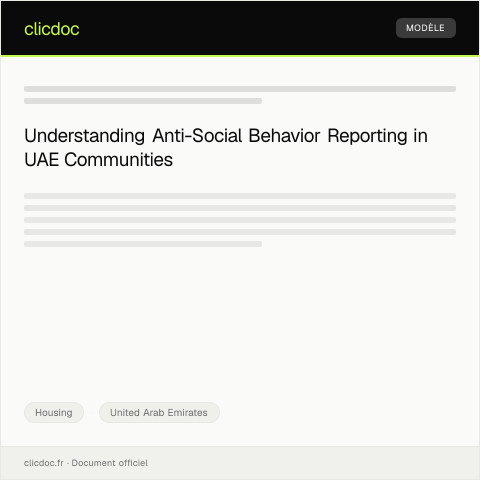 clicdoc

MODÈLE

Understanding Anti-Social Behavior Reporting in UAE Communities

Housing

United Arab Emirates

clicdoc.fr · Document officiel